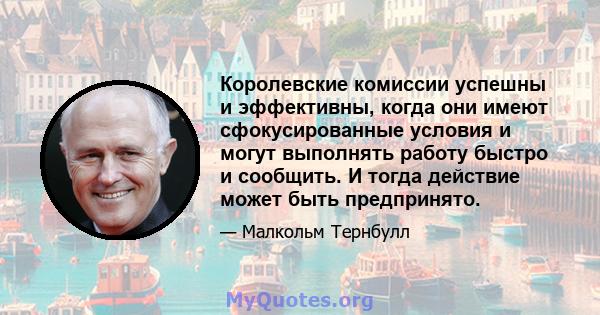 Королевские комиссии успешны и эффективны, когда они имеют сфокусированные условия и могут выполнять работу быстро и сообщить. И тогда действие может быть предпринято.

— Малкольм Тернбулл

MyQuotes.org